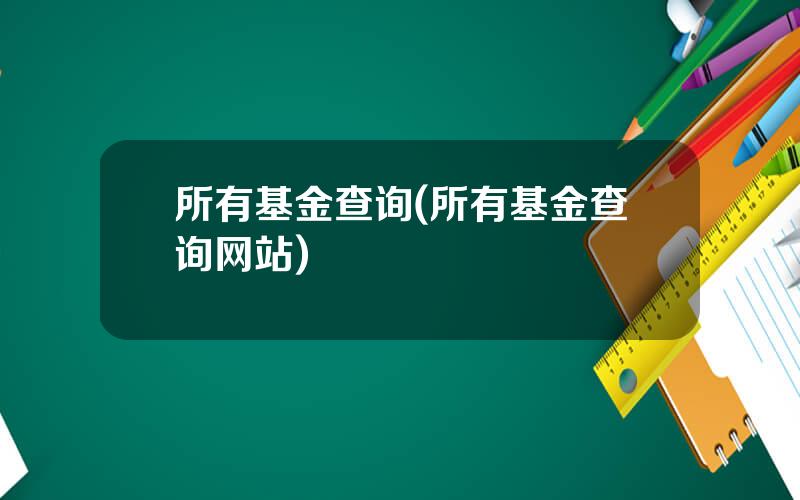 所有基金查询(所有基金查询网站)